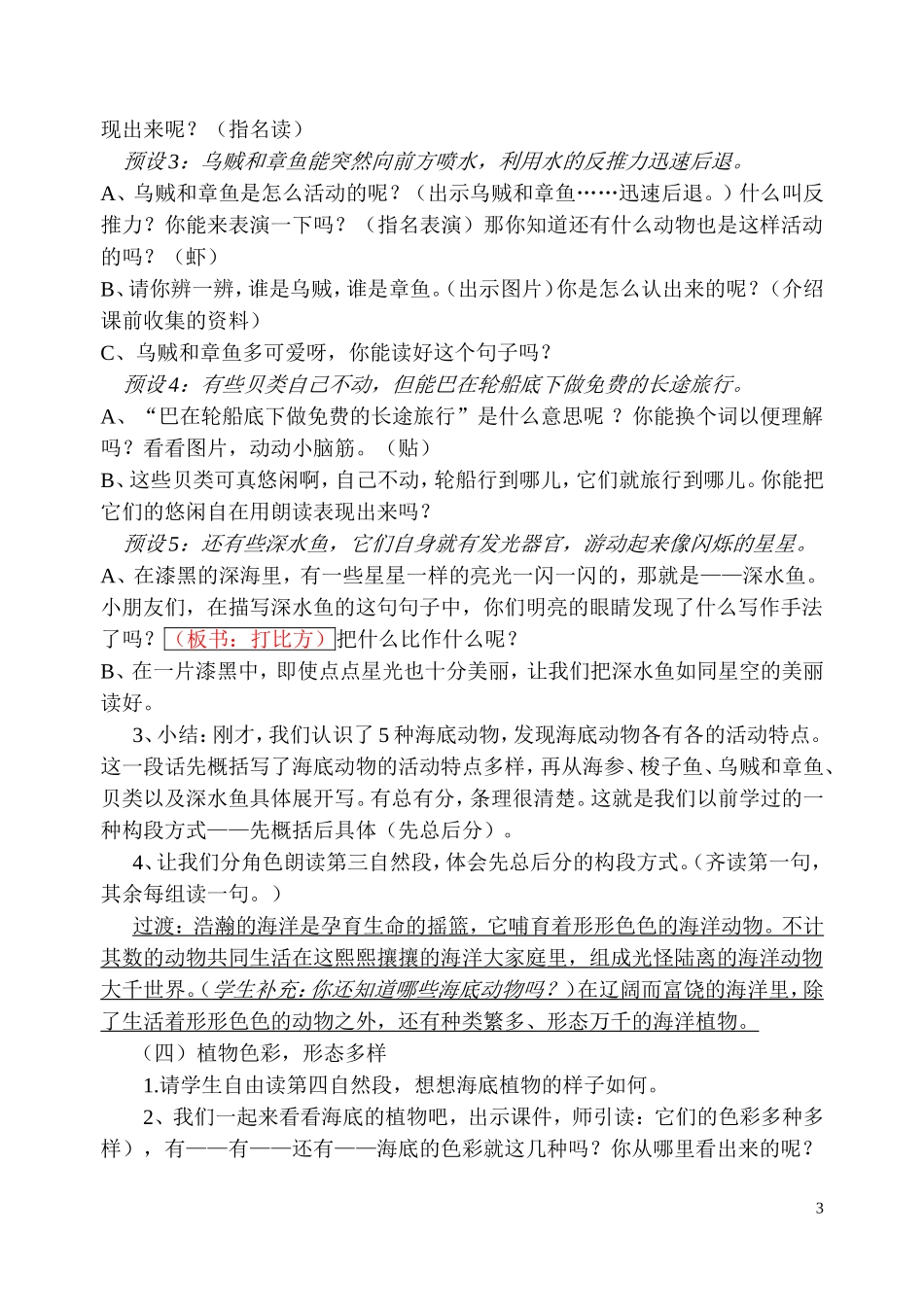 现出来呢？（指名读）

预设3：乌贼和章鱼能突然向前方喷水，利用水的反推力迅速后退。

A、乌贼和章鱼是怎么活动的呢？（出示乌贼和章鱼……迅速后退。）什么叫反推力？你能来表演一下吗？（指名表演）那你知道还有什么动物也是这样活动的吗？（虾）

B、请你辨一辨，谁是乌贼，谁是章鱼。（出示图片）你是怎么认出来的呢？（介绍课前收集的资料）

C、乌贼和章鱼多可爱呀，你能读好这个句子吗？

预设4：有些贝类自己不动，但能巴在轮船底下做免费的长途旅行。

A、“巴在轮船底下做免费的长途旅行”是什么意思呢 ？你能换个词以便理解吗？看看图片，动动小脑筋。（贴）

B、这些贝类可真悠闲啊，自己不动，轮船行到哪儿，它们就旅行到哪儿。你能把它们的悠闲自在用朗读表现出来吗？

预设5：还有些深水鱼，它们自身就有发光器官，游动起来像闪烁的星星。

A、在漆黑的深海里，有一些星星一样的亮光一闪一闪的，那就是——深水鱼。小朋友们，在描写深水鱼的这句句子中，你们明亮的眼睛发现了什么写作手法了吗？（板书：打比方）把什么比作什么呢？

B、在一片漆黑中，即使点点星光也十分美丽，让我们把深水鱼如同星空的美丽读好。

3、小结：刚才，我们认识了5种海底动物，发现海底动物各有各的活动特点。这一段话先概括写了海底动物的活动特点多样，再从海参、梭子鱼、乌贼和章鱼、贝类以及深水鱼具体展开写。有总有分，条理很清楚。这就是我们以前学过的一种构段方式——先概括后具体（先总后分）。

4、让我们分角色朗读第三自然段，体会先总后分的构段方式。（齐读第一句，其余每组读一句。）

过渡：浩瀚的海洋是孕育生命的摇篮，它哺育着形形色色的海洋动物。不计其数的动物共同生活在这熙熙攘攘的海洋大家庭里，组成光怪陆离的海洋动物大千世界。（学生补充：你还知道哪些海底动物吗？）在辽阔而富饶的海洋里，除了生活着形形色色的动物之外，还有种类繁多、形态万千的海洋植物。

（四）植物色彩，形态多样

1.请学生自由读第四自然段，想想海底植物的样子如何。

2、我们一起来看看海底的植物吧，出示课件，师引读：它们的色彩多种多样），有——有——还有——海底的色彩就这几种吗？你从哪里看出来的呢？

3